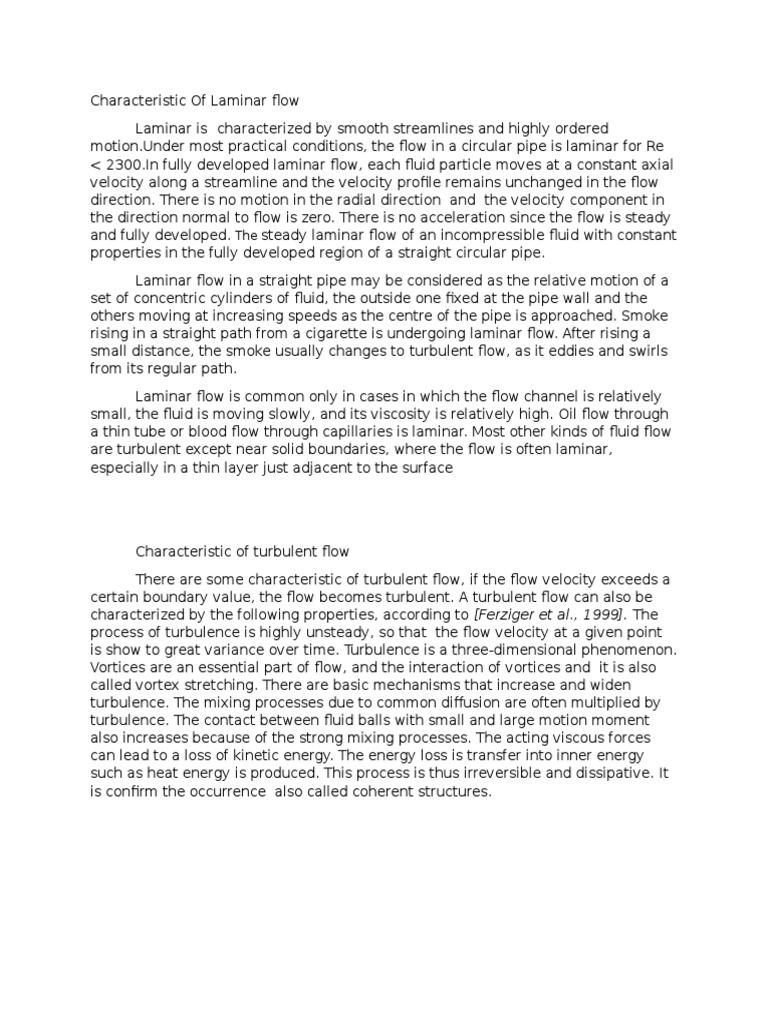 Characteristic Of Laminar flow

Laminar is characterized by smooth streamlines and highly ordered motion.Under most practical conditions, the flow in a circular pipe is laminar for Re < 2300.In fully developed laminar flow, each fluid particle moves at a constant axial velocity along a streamline and the velocity profile remains unchanged in the flow direction. There is no motion in the radial direction and the velocity component in the direction normal to flow is zero. There is no acceleration since the flow is steady and fully developed. The steady laminar flow of an incompressible fluid with constant properties in the fully developed region of a straight circular pipe.

Laminar flow in a straight pipe may be considered as the relative motion of a set of concentric cylinders of fluid, the outside one fixed at the pipe wall and the others moving at increasing speeds as the centre of the pipe is approached. Smoke rising in a straight path from a cigarette is undergoing laminar flow. After rising a small distance, the smoke usually changes to turbulent flow, as it eddies and swirls from its regular path.

Laminar flow is common only in cases in which the flow channel is relatively small, the fluid is moving slowly, and its viscosity is relatively high. Oil flow through a thin tube or blood flow through capillaries is laminar. Most other kinds of fluid flow are turbulent except near solid boundaries, where the flow is often laminar, especially in a thin layer just adjacent to the surface

Characteristic of turbulent flow

There are some characteristic of turbulent flow, if the flow velocity exceeds a certain boundary value, the flow becomes turbulent. A turbulent flow can also be characterized by the following properties, according to [Ferziger et al., 1999]. The process of turbulence is highly unsteady, so that the flow velocity at a given point is show to great variance over time. Turbulence is a three-dimensional phenomenon. Vortices are an essential part of flow, and the interaction of vortices and it is also called vortex stretching. There are basic mechanisms that increase and widen turbulence. The mixing processes due to common diffusion are often multiplied by turbulence. The contact between fluid balls with small and large motion moment also increases because of the strong mixing processes. The acting viscous forces can lead to a loss of kinetic energy. The energy loss is transfer into inner energy such as heat energy is produced. This process is thus irreversible and dissipative. It is confirm the occurrence also called coherent structures.